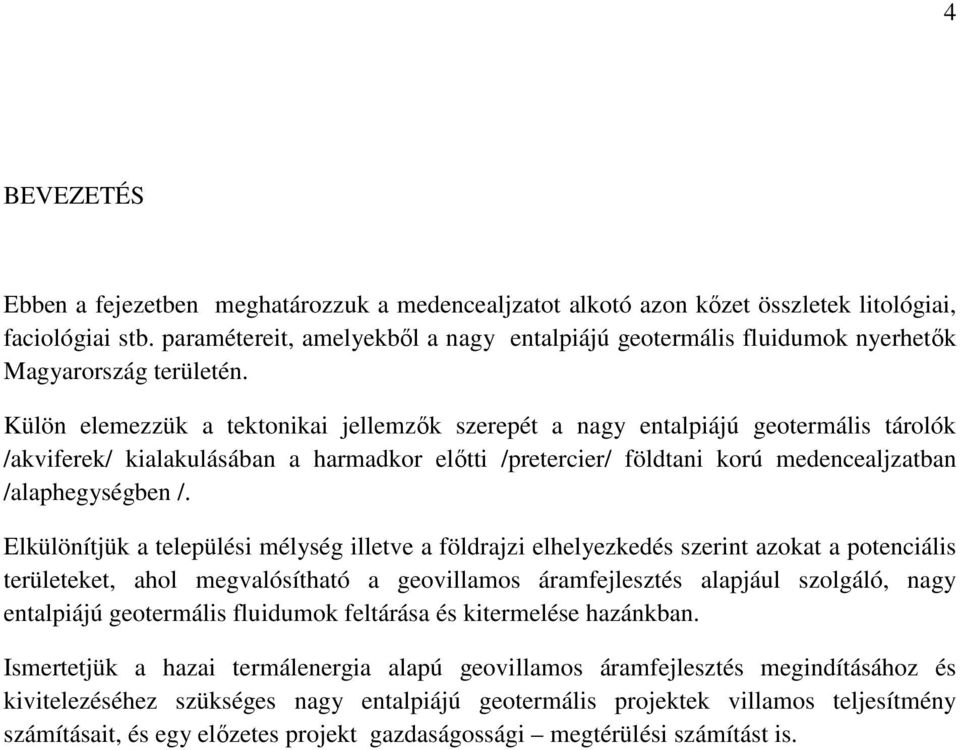 4

BEVEZETÉS

Ebben a fejezetben meghatározzuk a medencealjzatot alkotó azon kőzet összletek litológiai, faciológiai stb. paramétereit, amelyekből a nagy entalpiájú geotermális fluidumok nyerhetők Magyarország területén.

Külön elemezzük a tektonikai jellemzők szerepét a nagy entalpiájú geotermális tárolók /akviferek/ kialakulásában a harmadkor előtti /pretercier/ földtani korú medencealjzatban /alaphegységben /.

Elkülönítjük a települési mélység illetve a földrajzi elhelyezkedés szerint azokat a potenciális területeket, ahol megvalósítható a geovillamos áramfejlesztés alapjául szolgáló, nagy entalpiájú geotermális fluidumok feltárása és kitermelése hazánkban.

Ismertetjük a hazai termálenergia alapú geovillamos áramfejlesztés megindításához és kivitelezéséhez szükséges nagy entalpiájú geotermális projektek villamos teljesítmény számításait, és egy előzetes projekt gazdaságossági – megtérülési számítást is.